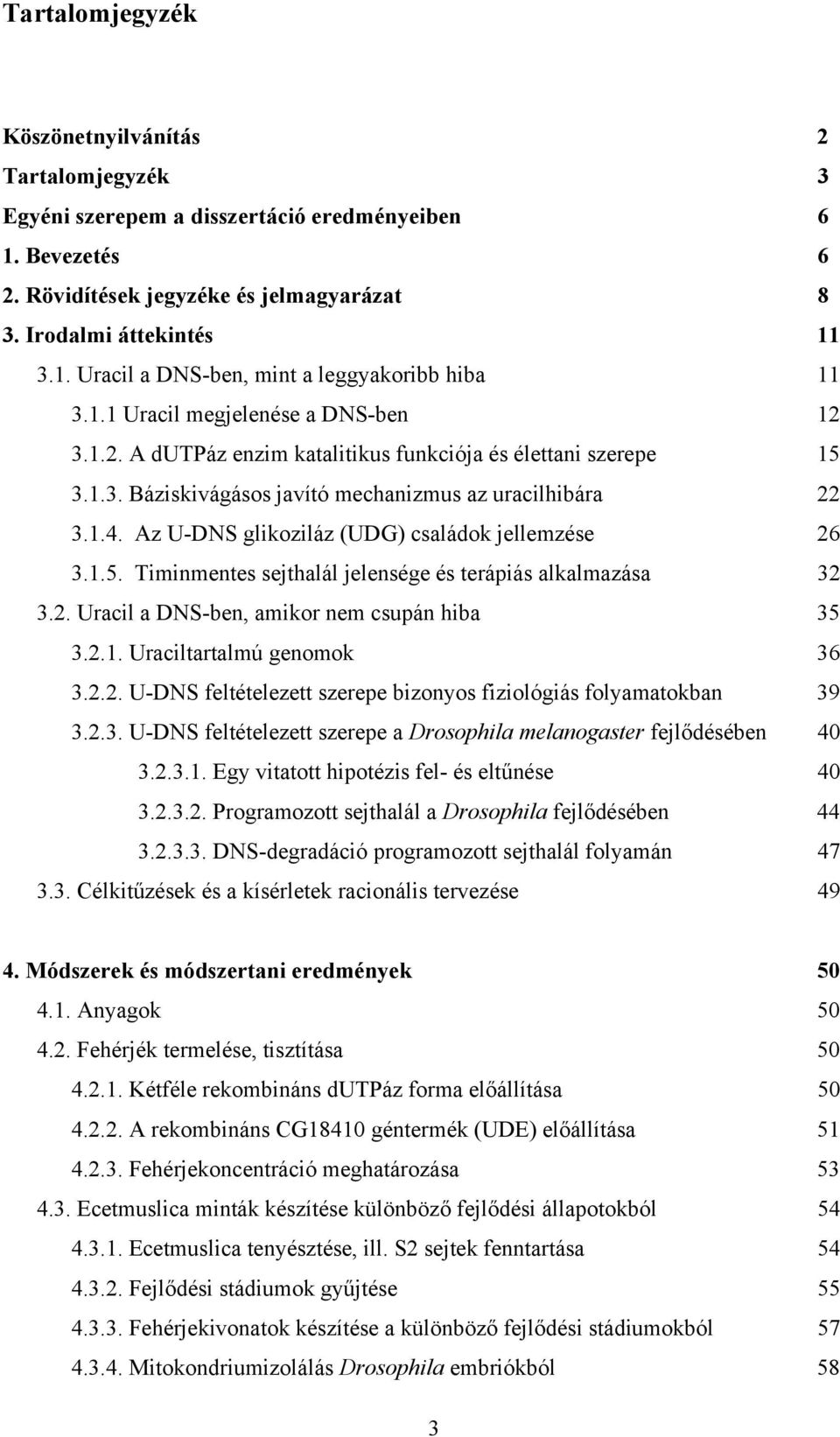 Tartalomjegyzék

Köszönetnyilvánítás 2
Tartalomjegyzék 3
Egyéni szerepem a disszertáció eredményeiben 6
1. Bevezetés 6
2. Rövidítések jegyzéke és jelmagyarázat 8
3. Irodalmi áttekintés 11
3.1. Uracil a DNS-ben, mint a leggyakoribb hiba 11
3.1.1 Uracil megjelenése a DNS-ben 12
3.1.2. A dUTPáz enzim katalitikus funkciója és élettani szerepe 15
3.1.3. Báziskivágásos javító mechanizmus az uracilhibára 22
3.1.4. Az U-DNS glikoziláz (UDG) családok jellemzése 26
3.1.5. Timinmentes sejthalál jelensége és terápiás alkalmazása 32
3.2. Uracil a DNS-ben, amikor nem csupán hiba 35
3.2.1. Uraciltartalmú genomok 36
3.2.2. U-DNS feltételezett szerepe bizonyos fiziológiás folyamatokban 39
3.2.3. U-DNS feltételezett szerepe a Drosophila melanogaster fejlődésében 40
3.2.3.1. Egy vitatott hipotézis fel- és eltűnése 40
3.2.3.2. Programozott sejthalál a Drosophila fejlődésében 44
3.2.3.3. DNS-degradáció programozott sejthalál folyamán 47
3.3. Célkitűzések és a kísérletek racionális tervezése 49

4. Módszerek és módszertani eredmények 50
4.1. Anyagok 50
4.2. Fehérjék termelése, tisztítása 50
4.2.1. Kétféle rekombináns dUTPáz forma előállítása 50
4.2.2. A rekombináns CG18410 géntermék (UDE) előállítása 51
4.2.3. Fehérjekoncentráció meghatározása 53
4.3. Ecetmuslica minták készítése különböző fejlődési állapotokból 54
4.3.1. Ecetmuslica tenyésztése, ill. S2 sejtek fenntartása 54
4.3.2. Fejlődési stádiumok gyűjtése 55
4.3.3. Fehérjekivonatok készítése a különböző fejlődési stádiumokból 57
4.3.4. Mitokondriumizolálás Drosophila embriókból 58

3